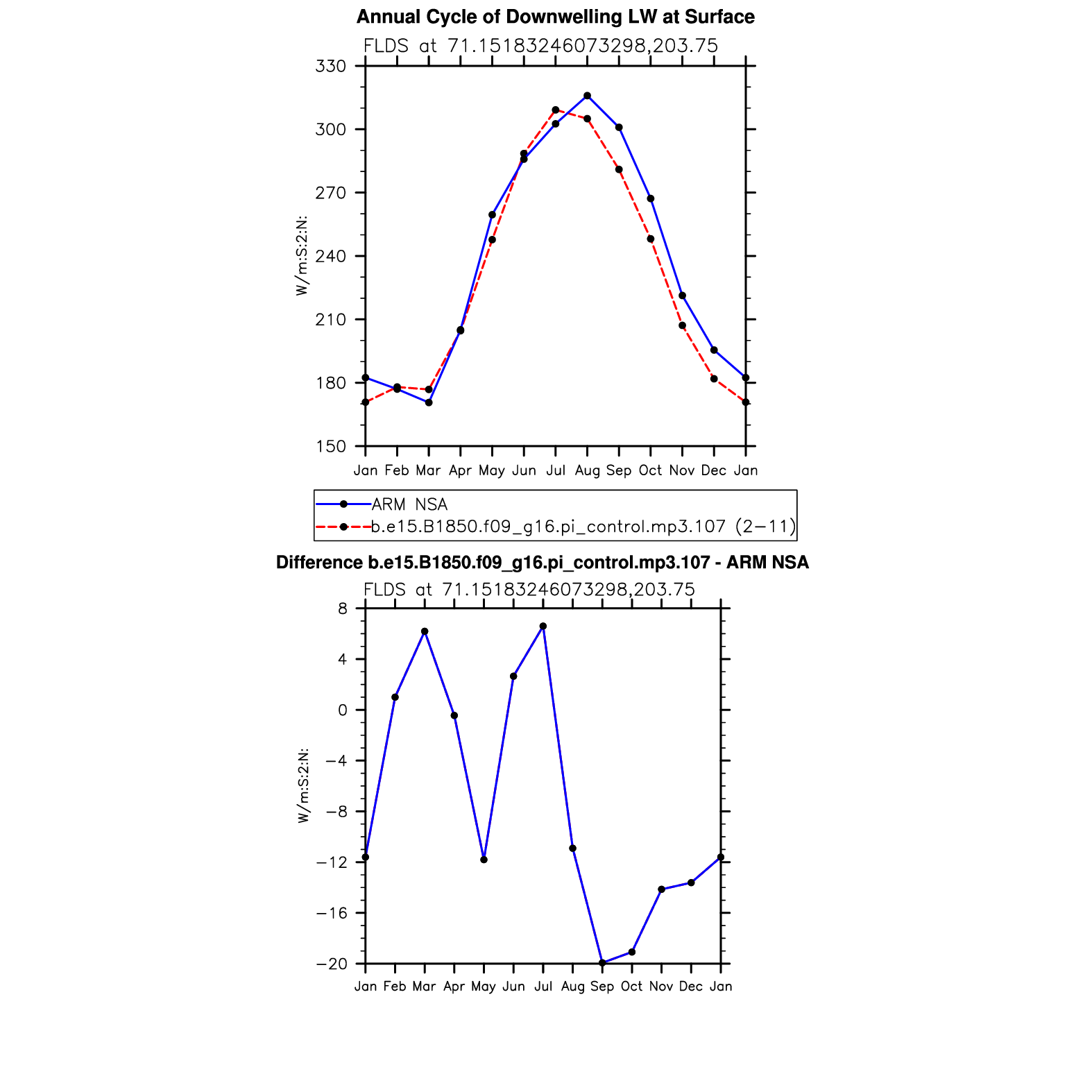 Annual Cycle of Downwelling LW at Surface

FLDS at 71.15183246073298,203.75

330
300
270
240
210
180
150

W/m:S:2:N:

Jan Feb Mar Apr May Jun Jul Aug Sep Oct Nov Dec Jan

ARM NSA
b.e15.B1850.f09_g16.pi_control.mp3.107 (2−11)

Difference b.e15.B1850.f09_g16.pi_control.mp3.107 - ARM NSA

FLDS at 71.15183246073298,203.75

8
4
0
−4
−8
−12
−16
−20

W/m:S:2:N:

Jan Feb Mar Apr May Jun Jul Aug Sep Oct Nov Dec Jan